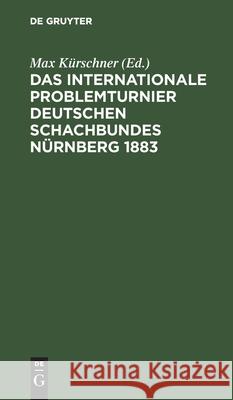 DE GRUYTER

Max Kürschner (Ed.)

DAS INTERNATIONALE PROBLEMTURNIER DEUTSCHEN SCHACHBUNDES NÜRNBERG 1883

DE G

Kraina Książek